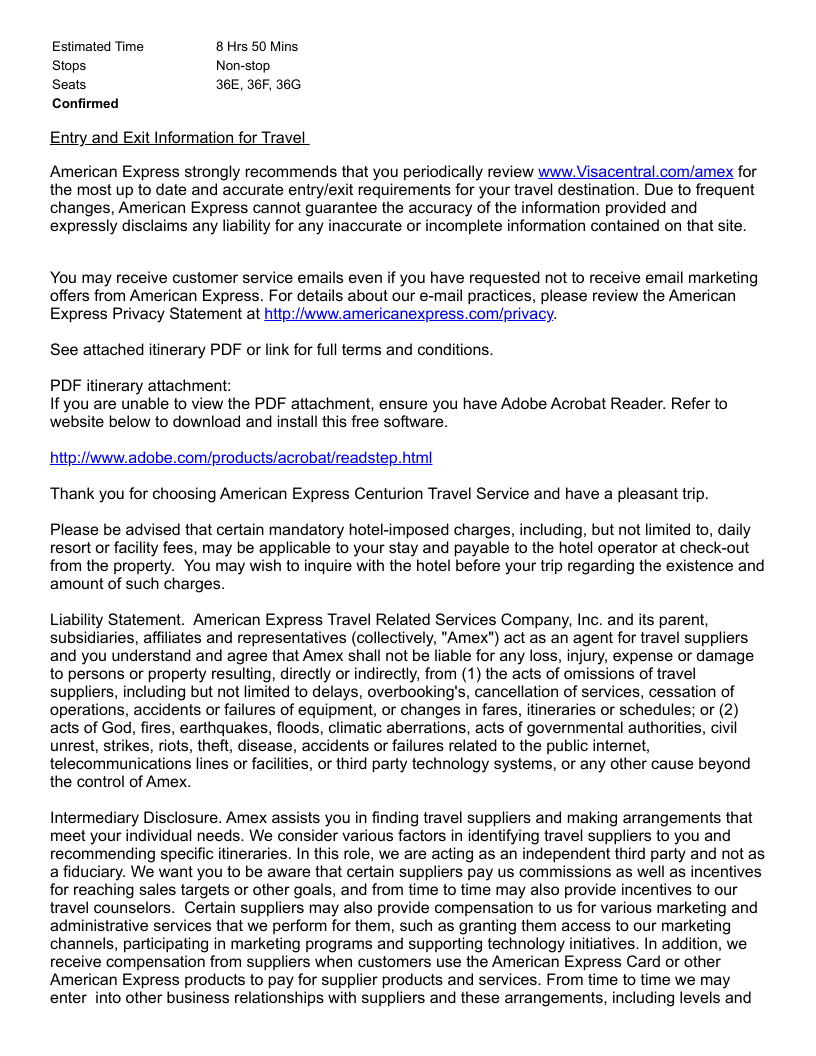 | | |
|---|---|
| Estimated Time | 8 Hrs 50 Mins |
| Stops | Non-stop |
| Seats | 36E, 36F, 36G |
| **Confirmed** | |

Entry and Exit Information for Travel

American Express strongly recommends that you periodically review www.Visacentral.com/amex for the most up to date and accurate entry/exit requirements for your travel destination. Due to frequent changes, American Express cannot guarantee the accuracy of the information provided and expressly disclaims any liability for any inaccurate or incomplete information contained on that site.

You may receive customer service emails even if you have requested not to receive email marketing offers from American Express. For details about our e-mail practices, please review the American Express Privacy Statement at http://www.americanexpress.com/privacy.

See attached itinerary PDF or link for full terms and conditions.

PDF itinerary attachment:
If you are unable to view the PDF attachment, ensure you have Adobe Acrobat Reader. Refer to website below to download and install this free software.

http://www.adobe.com/products/acrobat/readstep.html

Thank you for choosing American Express Centurion Travel Service and have a pleasant trip.

Please be advised that certain mandatory hotel-imposed charges, including, but not limited to, daily resort or facility fees, may be applicable to your stay and payable to the hotel operator at check-out from the property. You may wish to inquire with the hotel before your trip regarding the existence and amount of such charges.

Liability Statement. American Express Travel Related Services Company, Inc. and its parent, subsidiaries, affiliates and representatives (collectively, "Amex") act as an agent for travel suppliers and you understand and agree that Amex shall not be liable for any loss, injury, expense or damage to persons or property resulting, directly or indirectly, from (1) the acts of omissions of travel suppliers, including but not limited to delays, overbooking's, cancellation of services, cessation of operations, accidents or failures of equipment, or changes in fares, itineraries or schedules; or (2) acts of God, fires, earthquakes, floods, climatic aberrations, acts of governmental authorities, civil unrest, strikes, riots, theft, disease, accidents or failures related to the public internet, telecommunications lines or facilities, or third party technology systems, or any other cause beyond the control of Amex.

Intermediary Disclosure. Amex assists you in finding travel suppliers and making arrangements that meet your individual needs. We consider various factors in identifying travel suppliers to you and recommending specific itineraries. In this role, we are acting as an independent third party and not as a fiduciary. We want you to be aware that certain suppliers pay us commissions as well as incentives for reaching sales targets or other goals, and from time to time may also provide incentives to our travel counselors. Certain suppliers may also provide compensation to us for various marketing and administrative services that we perform for them, such as granting them access to our marketing channels, participating in marketing programs and supporting technology initiatives. In addition, we receive compensation from suppliers when customers use the American Express Card or other American Express products to pay for supplier products and services. From time to time we may enter into other business relationships with suppliers and these arrangements, including levels and